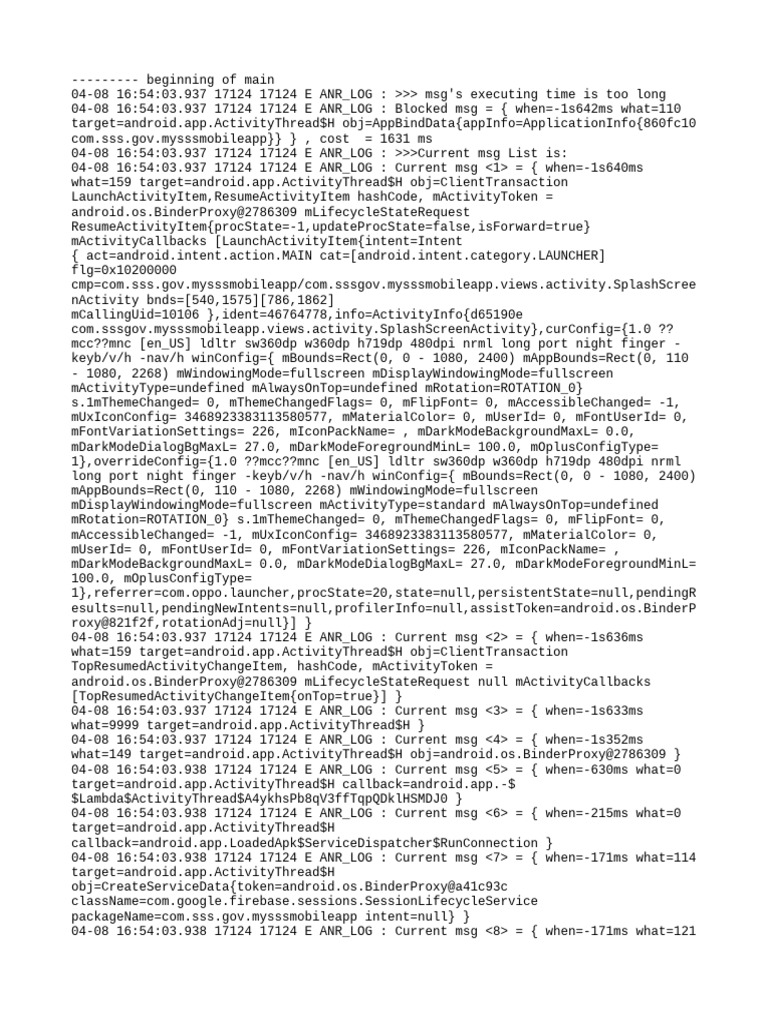 --------- beginning of main
04-08 16:54:03.937 17124 17124 E ANR_LOG : >>> msg's executing time is too long
04-08 16:54:03.937 17124 17124 E ANR_LOG : Blocked msg = { when=-1s642ms what=110 target=android.app.ActivityThread$H obj=AppBindData{appInfo=ApplicationInfo{860fc10 com.sss.gov.mysssmobileapp}} } , cost = 1631 ms
04-08 16:54:03.937 17124 17124 E ANR_LOG : >>>Current msg List is:
04-08 16:54:03.937 17124 17124 E ANR_LOG : Current msg <1> = { when=-1s640ms what=159 target=android.app.ActivityThread$H obj=ClientTransaction LaunchActivityItem,ResumeActivityItem hashCode, mActivityToken = android.os.BinderProxy@2786309 mLifecycleStateRequest ResumeActivityItem{procState=-1,updateProcState=false,isForward=true} mActivityCallbacks [LaunchActivityItem{intent=Intent { act=android.intent.action.MAIN cat=[android.intent.category.LAUNCHER] flg=0x10200000 cmp=com.sss.gov.mysssmobileapp/com.sssgov.mysssmobileapp.views.activity.SplashScreenActivity bnds=[540,1575][786,1862]
mCallingUid=10106 },ident=46764778,info=ActivityInfo{d65190e com.sssgov.mysssmobileapp.views.activity.SplashScreenActivity},curConfig={1.0 ??mcc??mnc [en_US] ldltr sw360dp w360dp h719dp 480dpi nrml long port night finger -keyb/v/h -nav/h winConfig={ mBounds=Rect(0, 0 - 1080, 2400) mAppBounds=Rect(0, 110 - 1080, 2268) mWindowingMode=fullscreen mDisplayWindowingMode=fullscreen mActivityType=undefined mAlwaysOnTop=undefined mRotation=ROTATION_0} s.1mThemeChanged= 0, mThemeChangedFlags= 0, mFlipFont= 0, mAccessibleChanged= -1, mUxIconConfig= 3468923383113580577, mMaterialColor= 0, mUserId= 0, mFontUserId= 0, mFontVariationSettings= 226, mIconPackName= , mDarkModeBackgroundMaxL= 0.0, mDarkModeDialogBgMaxL= 27.0, mDarkModeForegroundMinL= 100.0, mOplusConfigType= 1},overrideConfig={1.0 ??mcc??mnc [en_US] ldltr sw360dp w360dp h719dp 480dpi nrml long port night finger -keyb/v/h -nav/h winConfig={ mBounds=Rect(0, 0 - 1080, 2400) mAppBounds=Rect(0, 110 - 1080, 2268) mWindowingMode=fullscreen mDisplayWindowingMode=fullscreen mActivityType=standard mAlwaysOnTop=undefined mRotation=ROTATION_0} s.1mThemeChanged= 0, mThemeChangedFlags= 0, mFlipFont= 0, mAccessibleChanged= -1, mUxIconConfig= 3468923383113580577, mMaterialColor= 0, mUserId= 0, mFontUserId= 0, mFontVariationSettings= 226, mIconPackName= , mDarkModeBackgroundMaxL= 0.0, mDarkModeDialogBgMaxL= 27.0, mDarkModeForegroundMinL= 100.0, mOplusConfigType= 1},referrer=com.oppo.launcher,procState=20,state=null,persistentState=null,pendingResults=null,pendingNewIntents=null,profilerInfo=null,assistToken=android.os.BinderProxy@821f2f,rotationAdj=null}] }
04-08 16:54:03.937 17124 17124 E ANR_LOG : Current msg <2> = { when=-1s636ms what=159 target=android.app.ActivityThread$H obj=ClientTransaction TopResumedActivityChangeItem, hashCode, mActivityToken = android.os.BinderProxy@2786309 mLifecycleStateRequest null mActivityCallbacks [TopResumedActivityChangeItem{onTop=true}] }
04-08 16:54:03.937 17124 17124 E ANR_LOG : Current msg <3> = { when=-1s633ms what=9999 target=android.app.ActivityThread$H }
04-08 16:54:03.937 17124 17124 E ANR_LOG : Current msg <4> = { when=-1s352ms what=149 target=android.app.ActivityThread$H obj=android.os.BinderProxy@2786309 }
04-08 16:54:03.938 17124 17124 E ANR_LOG : Current msg <5> = { when=-630ms what=0 target=android.app.ActivityThread$H callback=android.app.-$$Lambda$ActivityThread$A4ykhsPb8qV3ffTqpQDklHSMDJ0 }
04-08 16:54:03.938 17124 17124 E ANR_LOG : Current msg <6> = { when=-215ms what=0 target=android.app.ActivityThread$H callback=android.app.LoadedApk$ServiceDispatcher$RunConnection }
04-08 16:54:03.938 17124 17124 E ANR_LOG : Current msg <7> = { when=-171ms what=114 target=android.app.ActivityThread$H obj=CreateServiceData{token=android.os.BinderProxy@a41c93c className=com.google.firebase.sessions.SessionLifecycleService packageName=com.sss.gov.mysssmobileapp intent=null} }
04-08 16:54:03.938 17124 17124 E ANR_LOG : Current msg <8> = { when=-171ms what=121